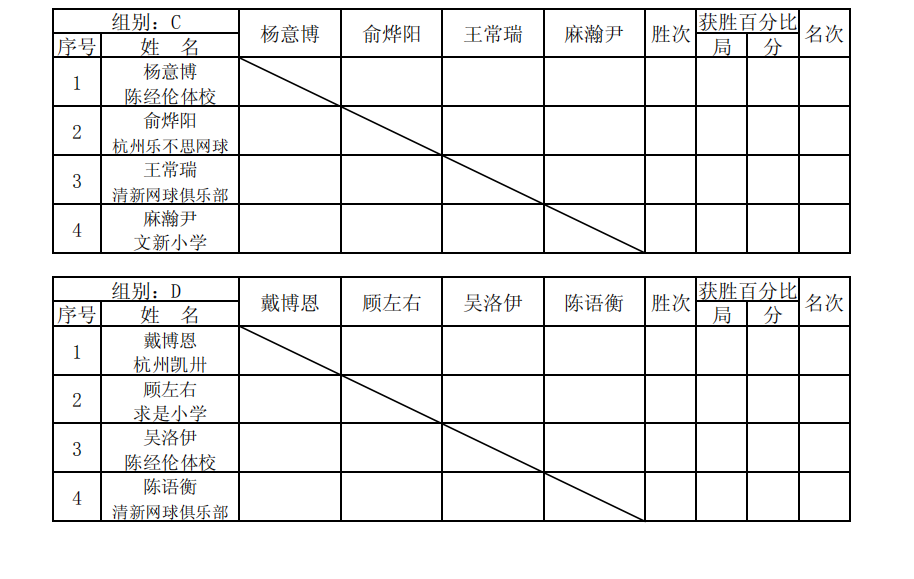 | 组别：C |  | 杨意博 | 俞烨阳 | 王常瑞 | 麻瀚尹 | 胜次 | 获胜百分比 |  | 名次 |
|---|---|---|---|---|---|---|---|---|---|
| 序号 | 姓 名 |  |  |  |  |  | 局 | 分 |  |
| 1 | 杨意博 陈经伦体校 |  |  |  |  |  |  |  |  |
| 2 | 俞烨阳 杭州乐不思网球 |  |  |  |  |  |  |  |  |
| 3 | 王常瑞 清新网球俱乐部 |  |  |  |  |  |  |  |  |
| 4 | 麻瀚尹 文新小学 |  |  |  |  |  |  |  |  |

| 组别：D |  | 戴博恩 | 顾左右 | 吴洛伊 | 陈语衡 | 胜次 | 获胜百分比 |  | 名次 |
|---|---|---|---|---|---|---|---|---|---|
| 序号 | 姓 名 |  |  |  |  |  | 局 | 分 |  |
| 1 | 戴博恩 杭州凯卅 |  |  |  |  |  |  |  |  |
| 2 | 顾左右 求是小学 |  |  |  |  |  |  |  |  |
| 3 | 吴洛伊 陈经伦体校 |  |  |  |  |  |  |  |  |
| 4 | 陈语衡 清新网球俱乐部 |  |  |  |  |  |  |  |  |